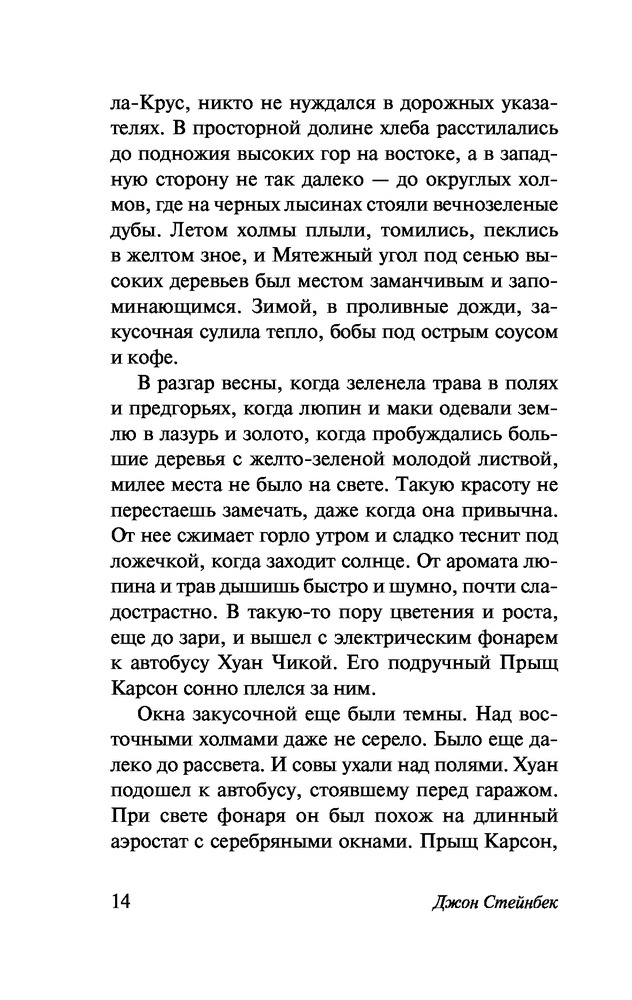 ла-Крус, никто не нуждался в дорожных указателях. В просторной долине хлеба расстилались до подножия высоких гор на востоке, а в западную сторону не так далеко — до округлых холмов, где на черных лысинах стояли вечнозеленые дубы. Летом холмы плыли, томились, пеклись в желтом зное, и Мятежный угол под сенью высоких деревьев был местом заманчивым и запоминающимся. Зимой, в проливные дожди, закусочная сулила тепло, бобы под острым соусом и кофе.

В разгар весны, когда зеленела трава в полях и предгорьях, когда люпин и маки одевали землю в лазурь и золото, когда пробуждались большие деревья с желто-зеленой молодой листвой, милее места не было на свете. Такую красоту не перестаешь замечать, даже когда она привычна. От нее сжимает горло утром и сладко теснит под ложечкой, когда заходит солнце. От аромата люпина и трав дышишь быстро и шумно, почти сладострастно. В такую-то пору цветения и роста, еще до зари, и вышел с электрическим фонарем к автобусу Хуан Чикой. Его подручный Прыщ Карсон сонно плелся за ним.

Окна закусочной еще были темны. Над восточными холмами даже не серело. Было еще далеко до рассвета. И совы ухали над полями. Хуан подошел к автобусу, стоявшему перед гаражом. При свете фонаря он был похож на длинный аэростат с серебряными окнами. Прыщ Карсон,

14 Джон Стейнбек